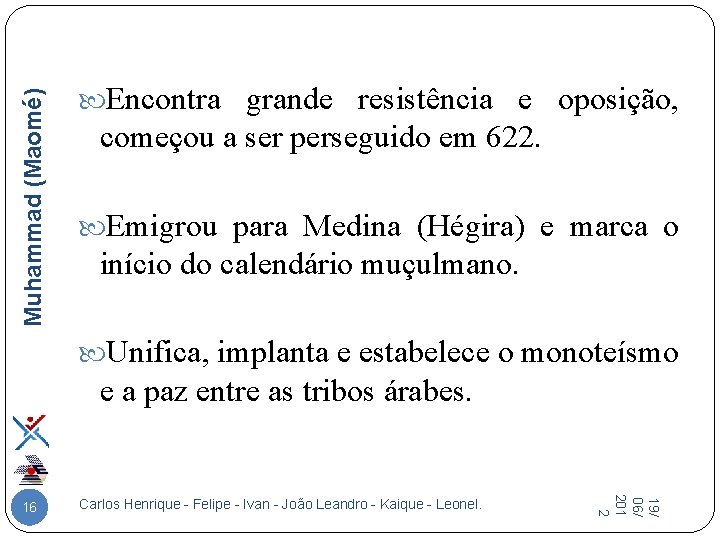 Muhammad (Maomé)

Encontra grande resistência e oposição, começou a ser perseguido em 622.

Emigrou para Medina (Hégira) e marca o início do calendário muçulmano.

Unifica, implanta e estabelece o monoteísmo e a paz entre as tribos árabes.

16

Carlos Henrique - Felipe - Ivan - João Leandro - Kaique - Leonel.

19/06/2012